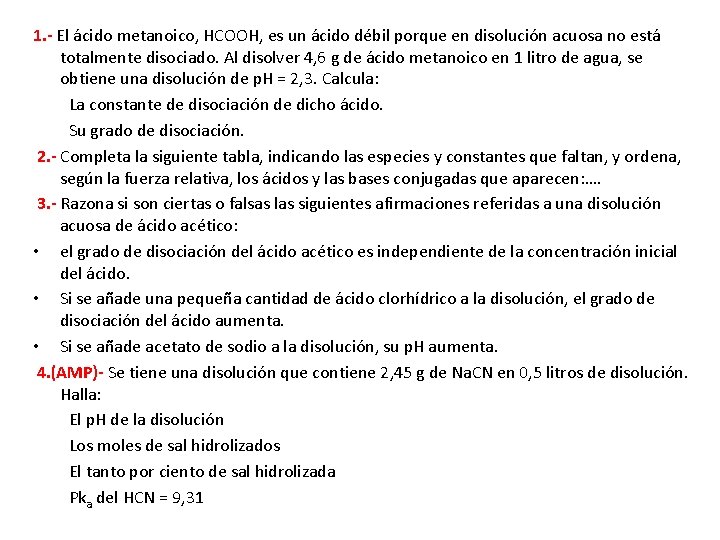 1.- El ácido metanoico, HCOOH, es un ácido débil porque en disolución acuosa no está totalmente disociado. Al disolver 4,6 g de ácido metanoico en 1 litro de agua, se obtiene una disolución de pH = 2,3. Calcula:

La constante de disociación de dicho ácido.

Su grado de disociación.

2.- Completa la siguiente tabla, indicando las especies y constantes que faltan, y ordena, según la fuerza relativa, los ácidos y las bases conjugadas que aparecen:….

3.- Razona si son ciertas o falsas las siguientes afirmaciones referidas a una disolución acuosa de ácido acético:

• el grado de disociación del ácido acético es independiente de la concentración inicial del ácido.

• Si se añade una pequeña cantidad de ácido clorhídrico a la disolución, el grado de disociación del ácido aumenta.

• Si se añade acetato de sodio a la disolución, su pH aumenta.

4.(AMP)- Se tiene una disolución que contiene 2,45 g de NaCN en 0,5 litros de disolución. Halla:

El pH de la disolución

Los moles de sal hidrolizados

El tanto por ciento de sal hidrolizada

$Pk_a$ del HCN = 9,31